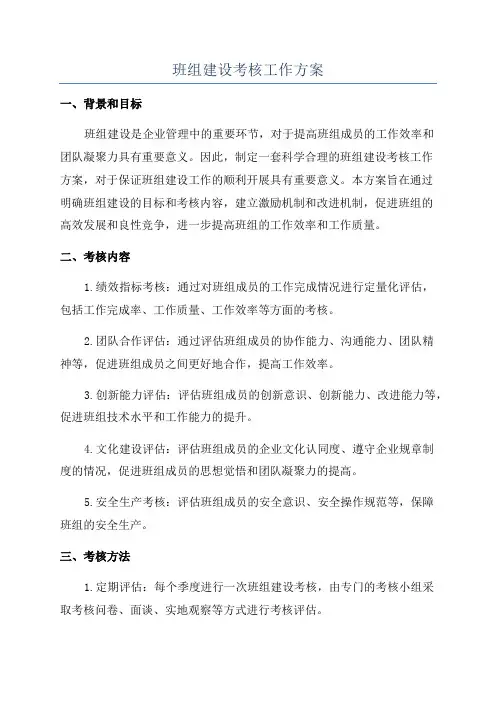 班组建设考核工作方案

一、背景和目标

班组建设是企业管理中的重要环节，对于提高班组成员的工作效率和团队凝聚力具有重要意义。因此，制定一套科学合理的班组建设考核工作方案，对于保证班组建设工作的顺利开展具有重要意义。本方案旨在通过明确班组建设的目标和考核内容，建立激励机制和改进机制，促进班组的高效发展和良性竞争，进一步提高班组的工作效率和工作质量。

二、考核内容

1.绩效指标考核：通过对班组成员的工作完成情况进行定量化评估，包括工作完成率、工作质量、工作效率等方面的考核。

2.团队合作评估：通过评估班组成员的协作能力、沟通能力、团队精神等，促进班组成员之间更好地合作，提高工作效率。

3.创新能力评估：评估班组成员的创新意识、创新能力、改进能力等，促进班组技术水平和工作能力的提升。

4.文化建设评估：评估班组成员的企业文化认同度、遵守企业规章制度的情况，促进班组成员的思想觉悟和团队凝聚力的提高。

5.安全生产考核：评估班组成员的安全意识、安全操作规范等，保障班组的安全生产。

三、考核方法

1.定期评估：每个季度进行一次班组建设考核，由专门的考核小组采取考核问卷、面谈、实地观察等方式进行考核评估。